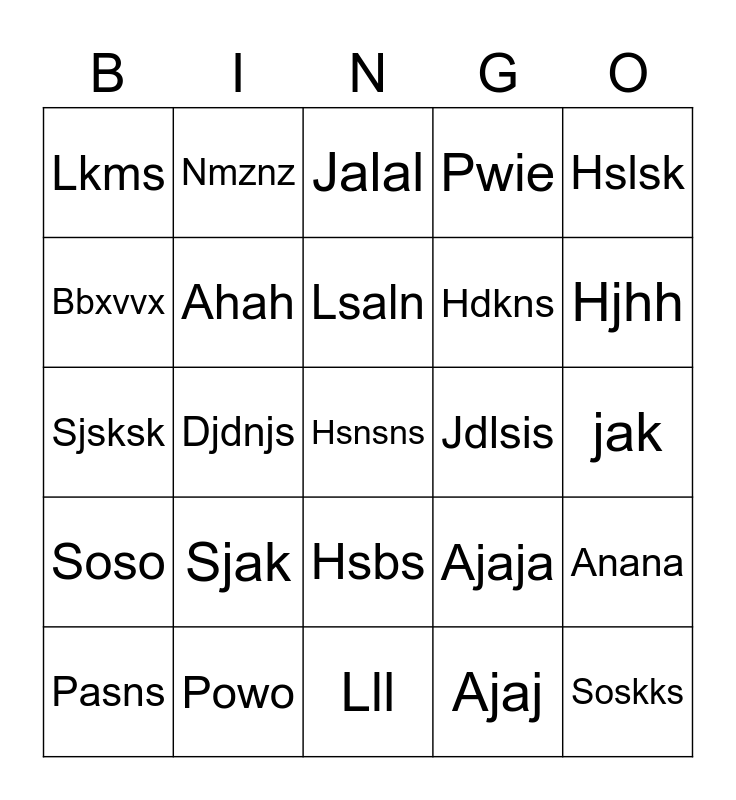 | B | I | N | G | O |
|---|---|---|---|---|
| Lkms | Nmznz | Jalal | Pwie | Hslsk |
| Bbxvvx | Ahah | Lsaln | Hdkns | Hjhh |
| Sjsksk | Djdnjs | Hsnsns | Jdlsis | jak |
| Soso | Sjak | Hsbs | Ajaja | Anana |
| Pasns | Powo | Lll | Ajaj | Soskks |